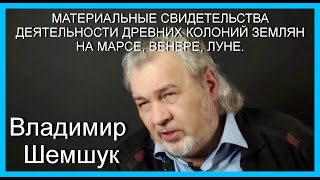 МАТЕРИАЛЬНЫЕ СВИДЕТЕЛЬСТВА ДЕЯТЕЛЬНОСТИ ДРЕВНИХ КОЛОНИЙ ЗЕМЛЯН НА МАРСЕ, ВЕНЕРЕ, ЛУНЕ.

Владимир Шемшук